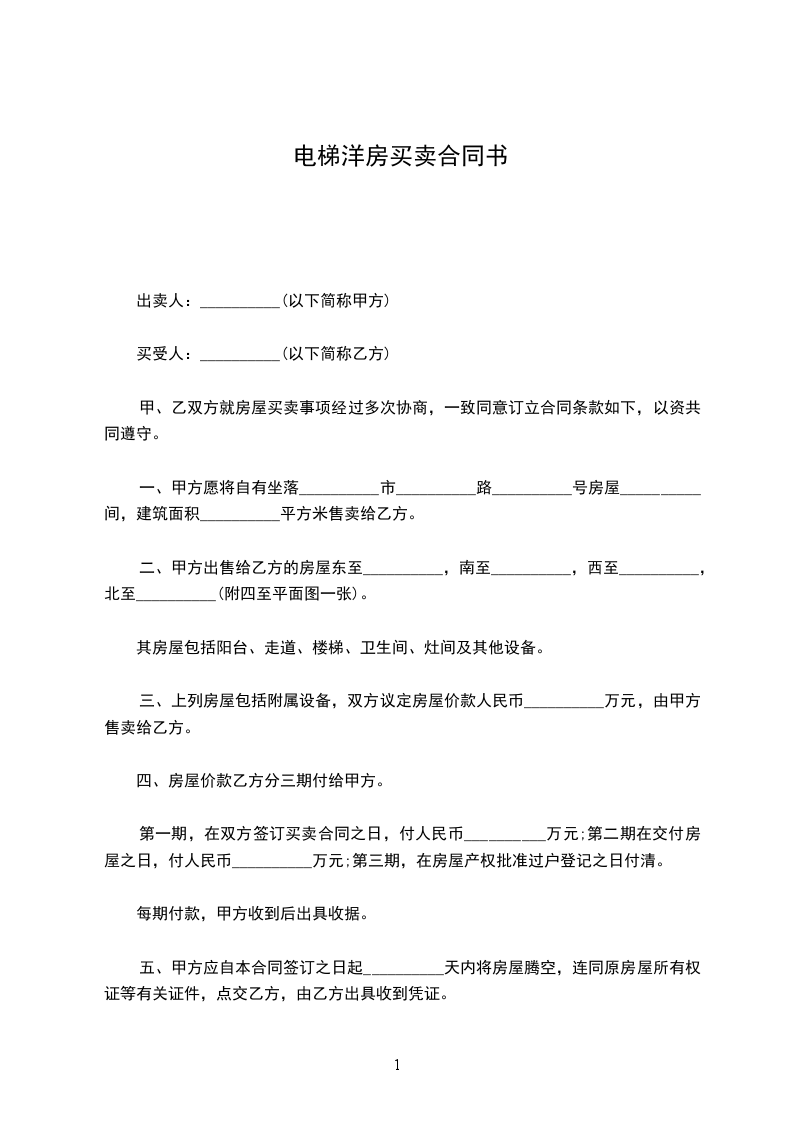 电梯洋房买卖合同书

出卖人：__________(以下简称甲方)

买受人：__________(以下简称乙方)

甲、乙双方就房屋买卖事项经过多次协商，一致同意订立合同条款如下，以资共同遵守。

一、甲方愿将自有坐落__________市__________路__________号房屋__________间，建筑面积__________平方米售卖给乙方。

二、甲方出售给乙方的房屋东至__________，南至__________，西至__________，北至__________(附四至平面图一张)。

其房屋包括阳台、走道、楼梯、卫生间、灶间及其他设备。

三、上列房屋包括附属设备，双方议定房屋价款人民币__________万元，由甲方售卖给乙方。

四、房屋价款乙方分三期付给甲方。

第一期，在双方签订买卖合同之日，付人民币__________万元;第二期在交付房屋之日，付人民币__________万元;第三期，在房屋产权批准过户登记之日付清。

每期付款，甲方收到后出具收据。

五、甲方应自本合同签订之日起__________天内将房屋腾空，连同原房屋所有权证等有关证件，点交乙方，由乙方出具收到凭证。

1